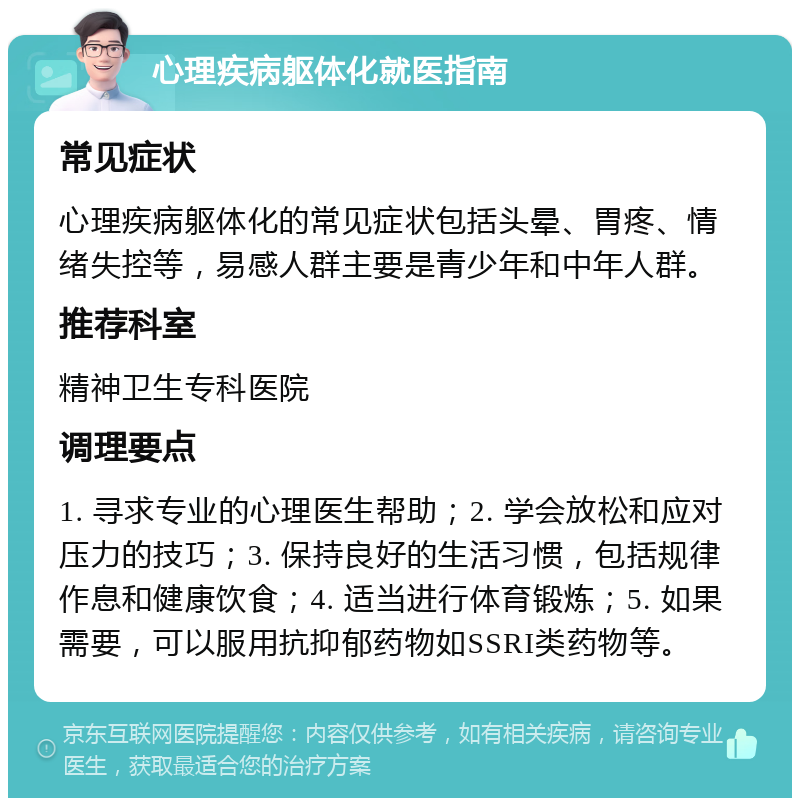 心理疾病躯体化就医指南

常见症状

心理疾病躯体化的常见症状包括头晕、胃疼、情绪失控等，易感人群主要是青少年和中年人群。

推荐科室

精神卫生专科医院

调理要点

1. 寻求专业的心理医生帮助；2. 学会放松和应对压力的技巧；3. 保持良好的生活习惯，包括规律作息和健康饮食；4. 适当进行体育锻炼；5. 如果需要，可以服用抗抑郁药物如SSRI类药物等。

京东互联网医院提醒您：内容仅供参考，如有相关疾病，请咨询专业医生，获取最适合您的治疗方案